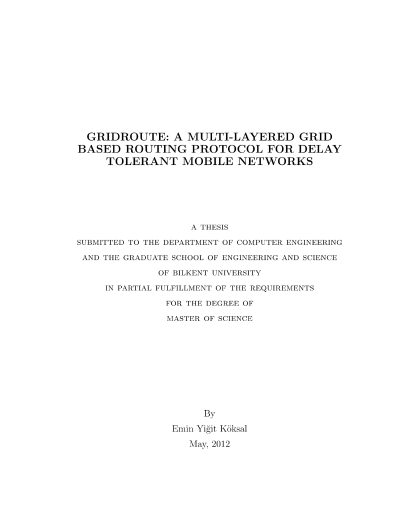 GRIDROUTE: A MULTI-LAYERED GRID BASED ROUTING PROTOCOL FOR DELAY TOLERANT MOBILE NETWORKS

A THESIS
SUBMITTED TO THE DEPARTMENT OF COMPUTER ENGINEERING
AND THE GRADUATE SCHOOL OF ENGINEERING AND SCIENCE
OF BILKENT UNIVERSITY
IN PARTIAL FULFILLMENT OF THE REQUIREMENTS
FOR THE DEGREE OF
MASTER OF SCIENCE

By
Emin Yiğit Köksal
May, 2012